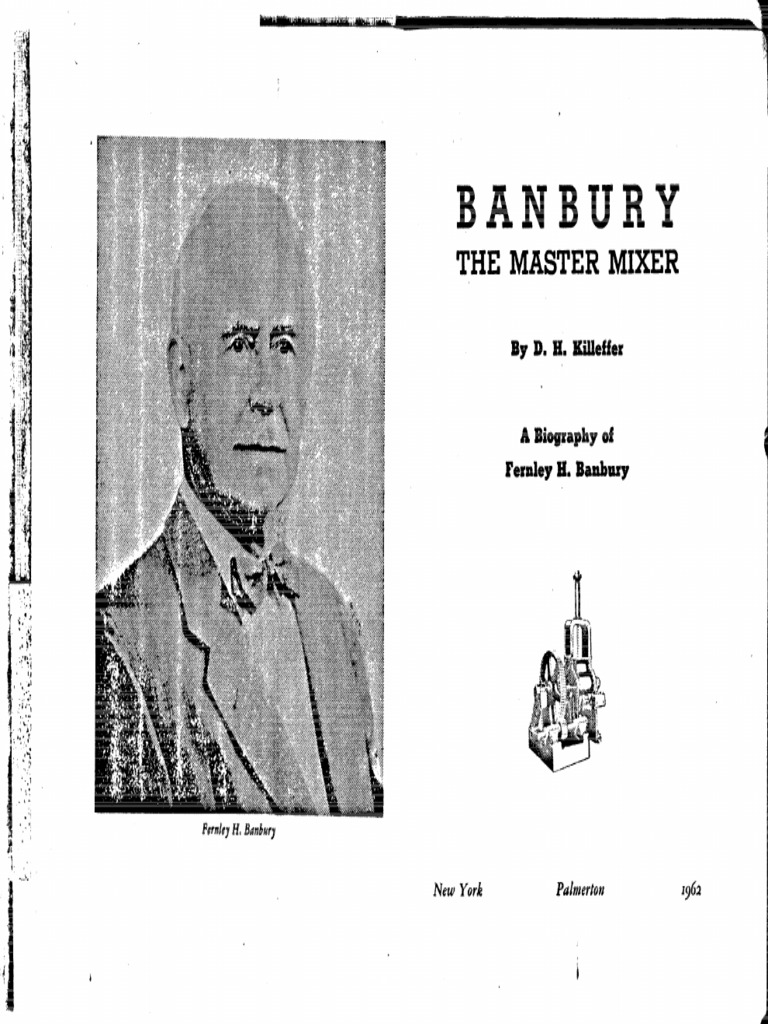 Fernley H. Banbury

BANBURY
THE MASTER MIXER

By D. H. Killeffer

A Biography of
Fernley H. Banbury

New York Palmerton 1962